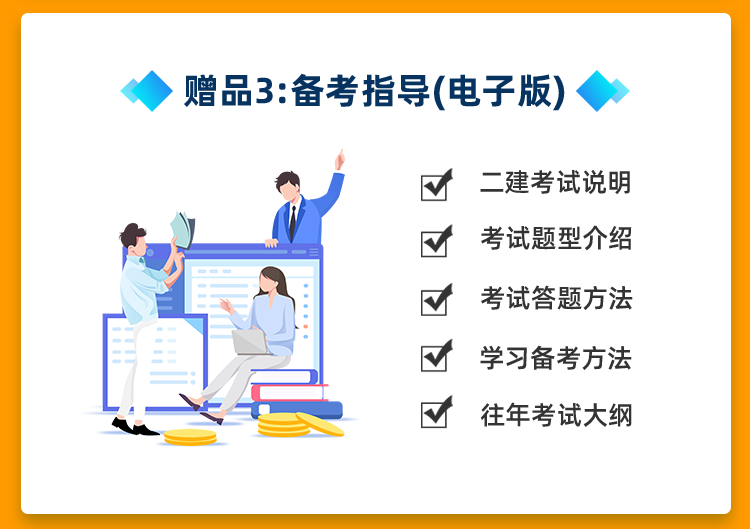 赠品3:备考指导(电子版)

二建考试说明

考试题型介绍

考试答题方法

学习备考方法

往年考试大纲